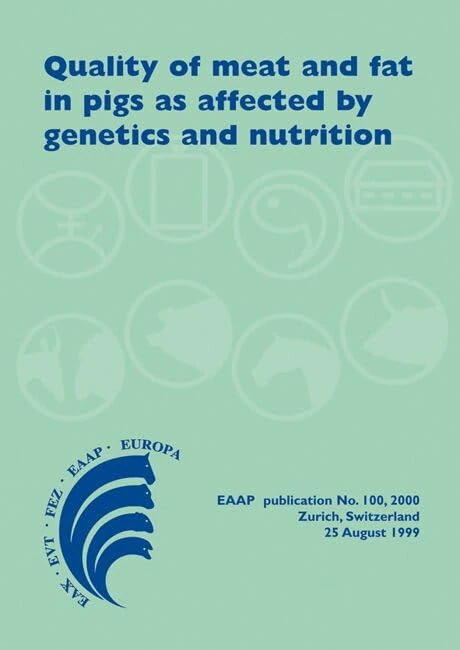 Quality of meat and fat in pigs as affected by genetics and nutrition

EAX · EVT · FEZ · EAAP · EUROPA

EAAP publication No. 100, 2000
Zurich, Switzerland
25 August 1999